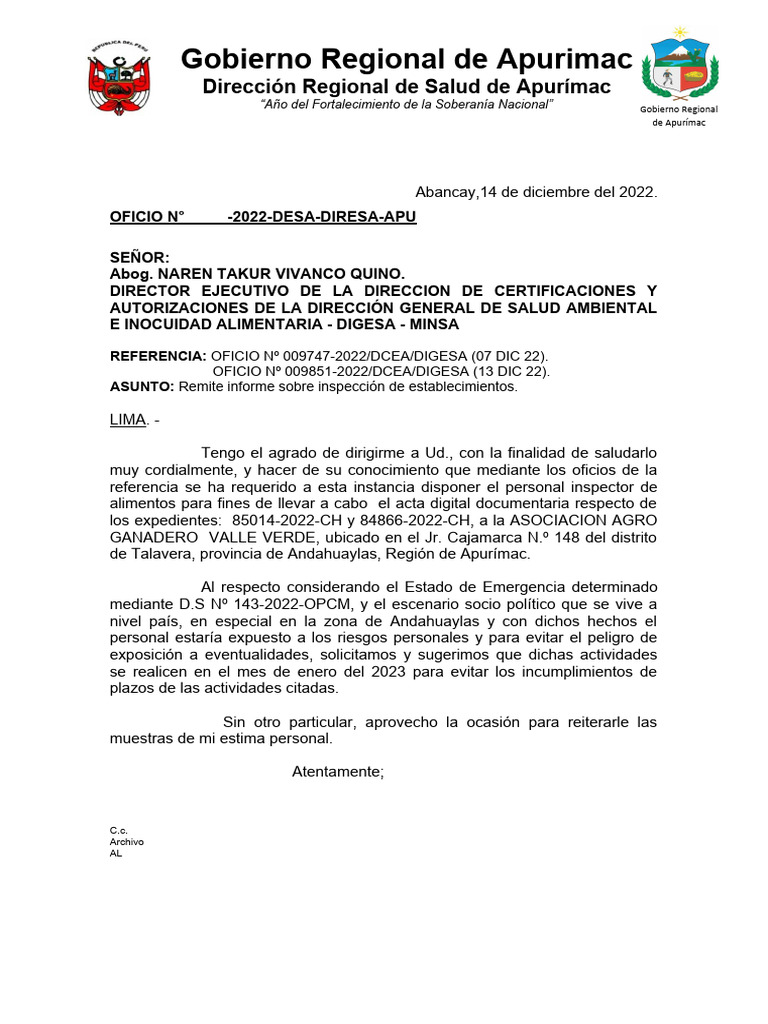 REPUBLICA DEL PERU

Gobierno Regional de Apurimac
Dirección Regional de Salud de Apurímac
"Año del Fortalecimiento de la Soberanía Nacional"

Gobierno Regional de Apurímac

Abancay,14 de diciembre del 2022.

OFICIO N° -2022-DESA-DIRESA-APU

SEÑOR:
Abog. NAREN TAKUR VIVANCO QUINO.
DIRECTOR EJECUTIVO DE LA DIRECCION DE CERTIFICACIONES Y AUTORIZACIONES DE LA DIRECCIÓN GENERAL DE SALUD AMBIENTAL E INOCUIDAD ALIMENTARIA - DIGESA - MINSA

REFERENCIA: OFICIO Nº 009747-2022/DCEA/DIGESA (07 DIC 22).
OFICIO Nº 009851-2022/DCEA/DIGESA (13 DIC 22).
ASUNTO: Remite informe sobre inspección de establecimientos.

LIMA. -

Tengo el agrado de dirigirme a Ud., con la finalidad de saludarlo muy cordialmente, y hacer de su conocimiento que mediante los oficios de la referencia se ha requerido a esta instancia disponer el personal inspector de alimentos para fines de llevar a cabo el acta digital documentaria respecto de los expedientes: 85014-2022-CH y 84866-2022-CH, a la ASOCIACION AGRO GANADERO VALLE VERDE, ubicado en el Jr. Cajamarca N.º 148 del distrito de Talavera, provincia de Andahuaylas, Región de Apurímac.

Al respecto considerando el Estado de Emergencia determinado mediante D.S Nº 143-2022-OPCM, y el escenario socio político que se vive a nivel país, en especial en la zona de Andahuaylas y con dichos hechos el personal estaría expuesto a los riesgos personales y para evitar el peligro de exposición a eventualidades, solicitamos y sugerimos que dichas actividades se realicen en el mes de enero del 2023 para evitar los incumplimientos de plazos de las actividades citadas.

Sin otro particular, aprovecho la ocasión para reiterarle las muestras de mi estima personal.

Atentamente;

C.c.
Archivo
AL